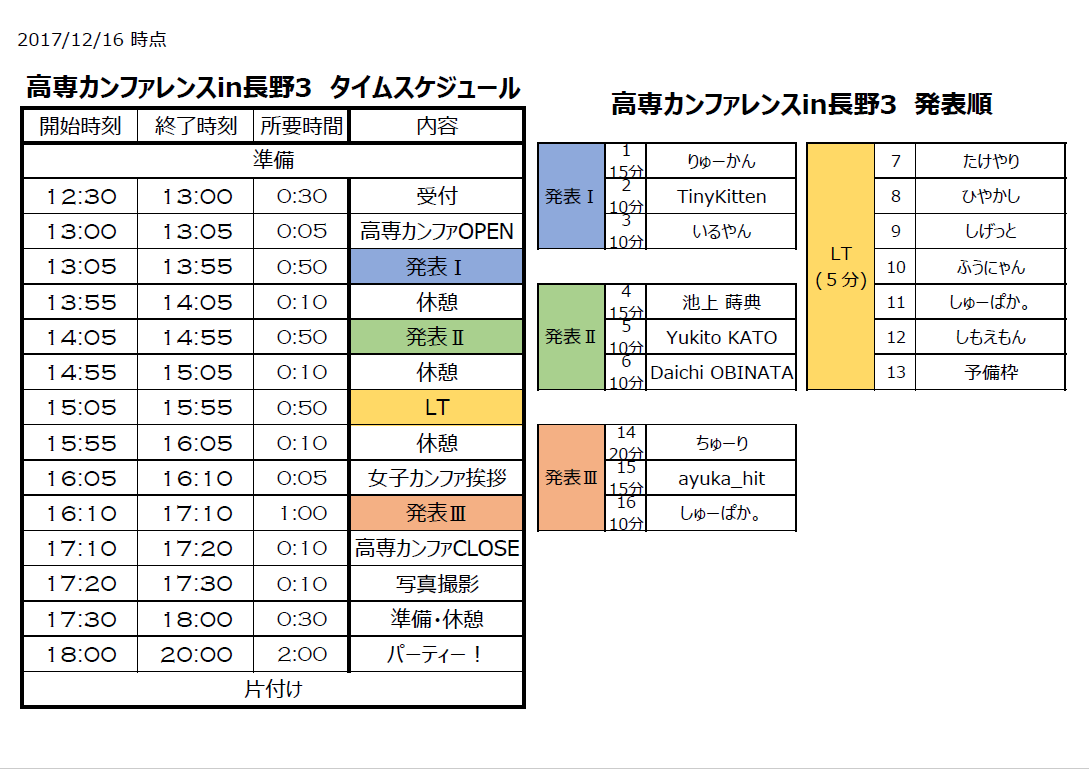 2017/12/16 時点

高専カンファレンスin長野3 タイムスケジュール

| 開始時刻 | 終了時刻 | 所要時間 | 内容 |
|---|---|---|---|
| 準備 | | | |
| 12:30 | 13:00 | 0:30 | 受付 |
| 13:00 | 13:05 | 0:05 | 高専カンファOPEN |
| 13:05 | 13:55 | 0:50 | 発表Ⅰ |
| 13:55 | 14:05 | 0:10 | 休憩 |
| 14:05 | 14:55 | 0:50 | 発表Ⅱ |
| 14:55 | 15:05 | 0:10 | 休憩 |
| 15:05 | 15:55 | 0:50 | LT |
| 15:55 | 16:05 | 0:10 | 休憩 |
| 16:05 | 16:10 | 0:05 | 女子カンファ挨拶 |
| 16:10 | 17:10 | 1:00 | 発表Ⅲ |
| 17:10 | 17:20 | 0:10 | 高専カンファCLOSE |
| 17:20 | 17:30 | 0:10 | 写真撮影 |
| 17:30 | 18:00 | 0:30 | 準備・休憩 |
| 18:00 | 20:00 | 2:00 | パーティー! |
| 片付け | | | |

高専カンファレンスin長野3 発表順

| 発表Ⅰ | 1 15分 | りゅーかん |
|---|---|---|
| | 2 10分 | TinyKitten |
| | 3 10分 | いるやん |

| 発表Ⅱ | 4 15分 | 池上 蒔典 |
|---|---|---|
| | 5 10分 | Yukito KATO |
| | 6 10分 | Daichi OBINATA |

| 発表Ⅲ | 14 20分 | ちゅーり |
|---|---|---|
| | 15 15分 | ayuka_hit |
| | 16 10分 | しゅーぱか。 |

| LT (5分) | 7 | たけやり |
|---|---|---|
| | 8 | ひやかし |
| | 9 | しげっと |
| | 10 | ふうにゃん |
| | 11 | しゅーぱか。 |
| | 12 | しもえもん |
| | 13 | 予備枠 |